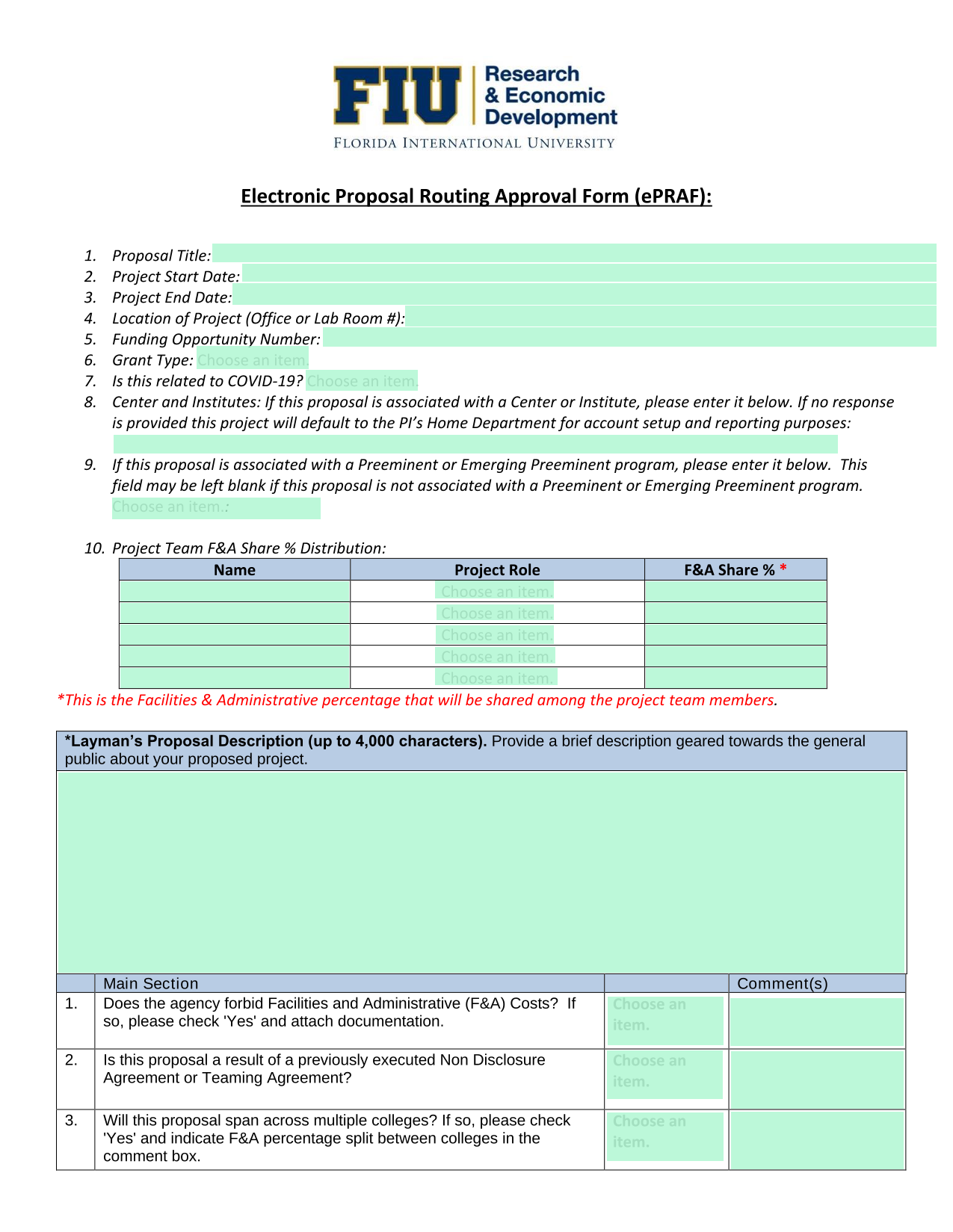 FIU Research & Economic Development
FLORIDA INTERNATIONAL UNIVERSITY

Electronic Proposal Routing Approval Form (ePRAF):

1. Proposal Title:
2. Project Start Date:
3. Project End Date:
4. Location of Project (Office or Lab Room #):
5. Funding Opportunity Number:
6. Grant Type: Choose an item.
7. Is this related to COVID-19? Choose an item.
8. Center and Institutes: If this proposal is associated with a Center or Institute, please enter it below. If no response is provided this project will default to the PI's Home Department for account setup and reporting purposes:
9. If this proposal is associated with a Preeminent or Emerging Preeminent program, please enter it below. This field may be left blank if this proposal is not associated with a Preeminent or Emerging Preeminent program. Choose an item.:

10. Project Team F&A Share % Distribution:

| Name | Project Role | F&A Share % * |
|---|---|---|
| | Choose an item. | |
| | Choose an item. | |
| | Choose an item. | |
| | Choose an item. | |
| | Choose an item. | |

*This is the Facilities & Administrative percentage that will be shared among the project team members.

*Layman's Proposal Description (up to 4,000 characters). Provide a brief description geared towards the general public about your proposed project.

| | Main Section | | Comment(s) |
|---|---|---|---|
| 1. | Does the agency forbid Facilities and Administrative (F&A) Costs? If so, please check 'Yes' and attach documentation. | Choose an item. | |
| 2. | Is this proposal a result of a previously executed Non Disclosure Agreement or Teaming Agreement? | Choose an item. | |
| 3. | Will this proposal span across multiple colleges? If so, please check 'Yes' and indicate F&A percentage split between colleges in the comment box. | Choose an item. | |